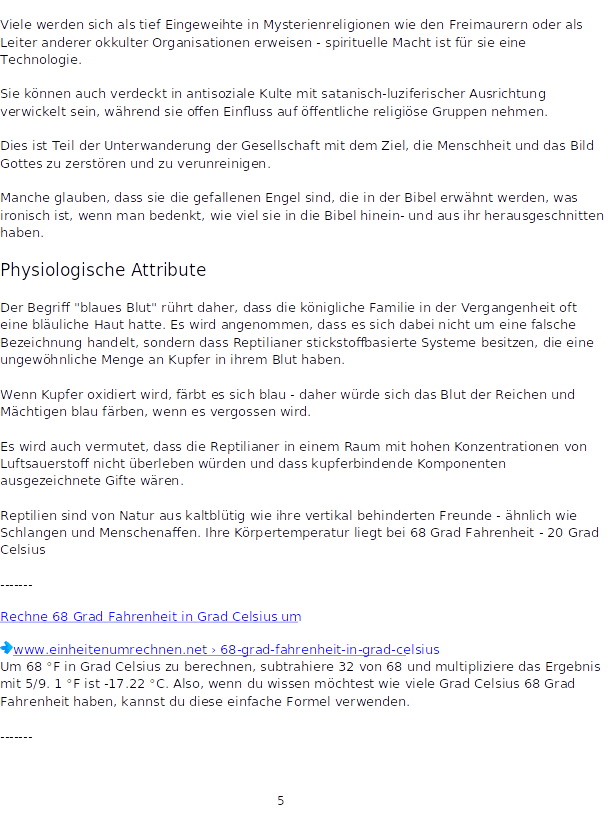 Viele werden sich als tief Eingeweihte in Mysterienreligionen wie den Freimaurern oder als Leiter anderer okkulter Organisationen erweisen - spirituelle Macht ist für sie eine Technologie.

Sie können auch verdeckt in antisoziale Kulte mit satanisch-luziferischer Ausrichtung verwickelt sein, während sie offen Einfluss auf öffentliche religiöse Gruppen nehmen.

Dies ist Teil der Unterwanderung der Gesellschaft mit dem Ziel, die Menschheit und das Bild Gottes zu zerstören und zu verunreinigen.

Manche glauben, dass sie die gefallenen Engel sind, die in der Bibel erwähnt werden, was ironisch ist, wenn man bedenkt, wie viel sie in die Bibel hinein- und aus ihr herausgeschnitten haben.

Physiologische Attribute

Der Begriff "blaues Blut" rührt daher, dass die königliche Familie in der Vergangenheit oft eine bläuliche Haut hatte. Es wird angenommen, dass es sich dabei nicht um eine falsche Bezeichnung handelt, sondern dass Reptilianer stickstoffbasierte Systeme besitzen, die eine ungewöhnliche Menge an Kupfer in ihrem Blut haben.

Wenn Kupfer oxidiert wird, färbt es sich blau - daher würde sich das Blut der Reichen und Mächtigen blau färben, wenn es vergossen wird.

Es wird auch vermutet, dass die Reptilianer in einem Raum mit hohen Konzentrationen von Luftsauerstoff nicht überleben würden und dass kupferbindende Komponenten ausgezeichnete Gifte wären.

Reptilien sind von Natur aus kaltblütig wie ihre vertikal behinderten Freunde - ähnlich wie Schlangen und Menschenaffen. Ihre Körpertemperatur liegt bei 68 Grad Fahrenheit - 20 Grad Celsius

-------

Rechne 68 Grad Fahrenheit in Grad Celsius um

www.einheitenumrechnen.net › 68-grad-fahrenheit-in-grad-celsius
Um 68 °F in Grad Celsius zu berechnen, subtrahiere 32 von 68 und multipliziere das Ergebnis mit 5/9. 1 °F ist -17.22 °C. Also, wenn du wissen möchtest wie viele Grad Celsius 68 Grad Fahrenheit haben, kannst du diese einfache Formel verwenden.

-------

5